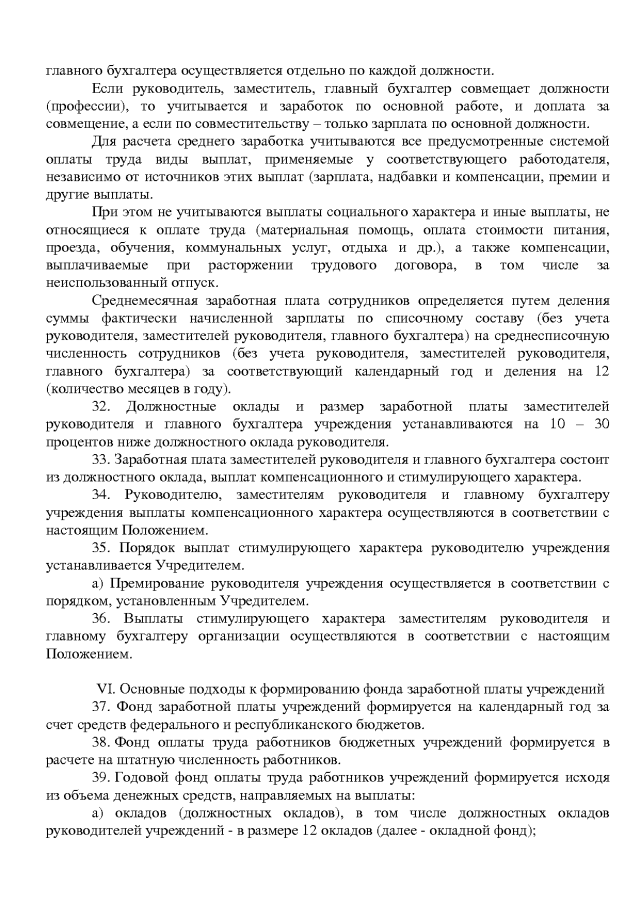 главного бухгалтера осуществляется отдельно по каждой должности.

Если руководитель, заместитель, главный бухгалтер совмещает должности (профессии), то учитывается и заработок по основной работе, и доплата за совмещение, а если по совместительству – только зарплата по основной должности.

Для расчета среднего заработка учитываются все предусмотренные системой оплаты труда виды выплат, применяемые у соответствующего работодателя, независимо от источников этих выплат (зарплата, надбавки и компенсации, премии и другие выплаты.

При этом не учитываются выплаты социального характера и иные выплаты, не относящиеся к оплате труда (материальная помощь, оплата стоимости питания, проезда, обучения, коммунальных услуг, отдыха и др.), а также компенсации, выплачиваемые при расторжении трудового договора, в том числе за неиспользованный отпуск.

Среднемесячная заработная плата сотрудников определяется путем деления суммы фактически начисленной зарплаты по списочному составу (без учета руководителя, заместителей руководителя, главного бухгалтера) на среднесписочную численность сотрудников (без учета руководителя, заместителей руководителя, главного бухгалтера) за соответствующий календарный год и деления на 12 (количество месяцев в году).

32. Должностные оклады и размер заработной платы заместителей руководителя и главного бухгалтера учреждения устанавливаются на 10 – 30 процентов ниже должностного оклада руководителя.

33. Заработная плата заместителей руководителя и главного бухгалтера состоит из должностного оклада, выплат компенсационного и стимулирующего характера.

34. Руководителю, заместителям руководителя и главному бухгалтеру учреждения выплаты компенсационного характера осуществляются в соответствии с настоящим Положением.

35. Порядок выплат стимулирующего характера руководителю учреждения устанавливается Учредителем.

а) Премирование руководителя учреждения осуществляется в соответствии с порядком, установленным Учредителем.

36. Выплаты стимулирующего характера заместителям руководителя и главному бухгалтеру организации осуществляются в соответствии с настоящим Положением.

VI. Основные подходы к формированию фонда заработной платы учреждений

37. Фонд заработной платы учреждений формируется на календарный год за счет средств федерального и республиканского бюджетов.

38. Фонд оплаты труда работников бюджетных учреждений формируется в расчете на штатную численность работников.

39. Годовой фонд оплаты труда работников учреждений формируется исходя из объема денежных средств, направляемых на выплаты:

а) окладов (должностных окладов), в том числе должностных окладов руководителей учреждений - в размере 12 окладов (далее - окладной фонд);